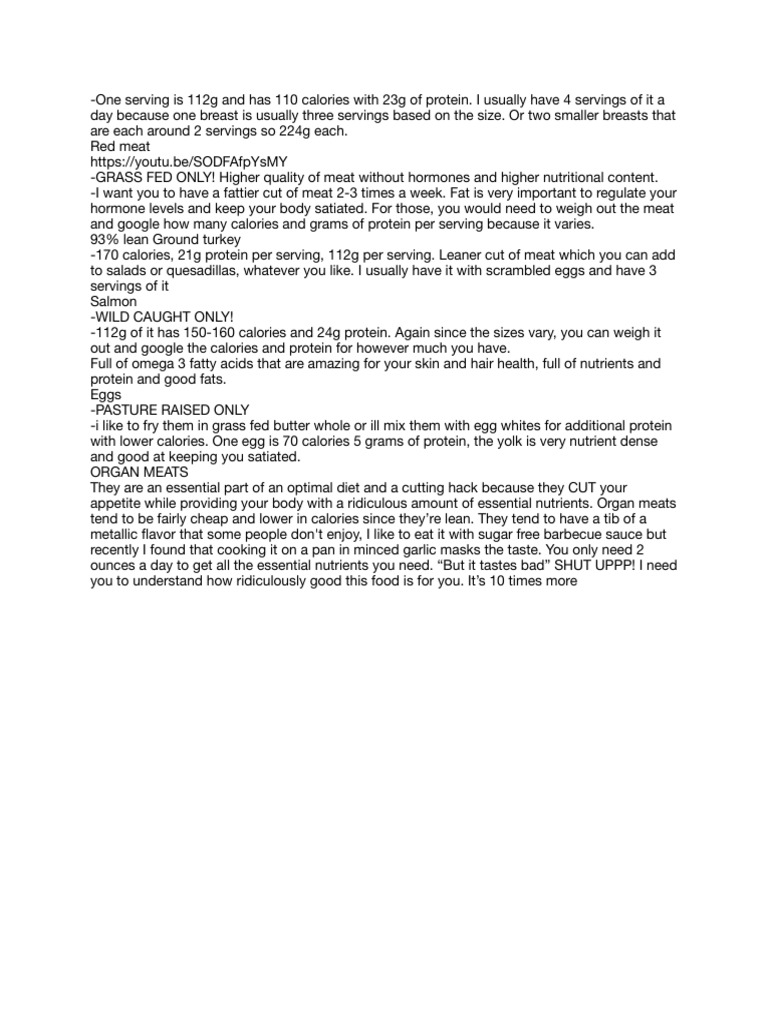 -One serving is 112g and has 110 calories with 23g of protein. I usually have 4 servings of it a day because one breast is usually three servings based on the size. Or two smaller breasts that are each around 2 servings so 224g each.
Red meat
https://youtu.be/SODFAfpYsMY
-GRASS FED ONLY! Higher quality of meat without hormones and higher nutritional content.
-I want you to have a fattier cut of meat 2-3 times a week. Fat is very important to regulate your hormone levels and keep your body satiated. For those, you would need to weigh out the meat and google how many calories and grams of protein per serving because it varies.
93% lean Ground turkey
-170 calories, 21g protein per serving, 112g per serving. Leaner cut of meat which you can add to salads or quesadillas, whatever you like. I usually have it with scrambled eggs and have 3 servings of it
Salmon
-WILD CAUGHT ONLY!
-112g of it has 150-160 calories and 24g protein. Again since the sizes vary, you can weigh it out and google the calories and protein for however much you have.
Full of omega 3 fatty acids that are amazing for your skin and hair health, full of nutrients and protein and good fats.
Eggs
-PASTURE RAISED ONLY
-i like to fry them in grass fed butter whole or ill mix them with egg whites for additional protein with lower calories. One egg is 70 calories 5 grams of protein, the yolk is very nutrient dense and good at keeping you satiated.
ORGAN MEATS
They are an essential part of an optimal diet and a cutting hack because they CUT your appetite while providing your body with a ridiculous amount of essential nutrients. Organ meats tend to be fairly cheap and lower in calories since they're lean. They tend to have a tib of a metallic flavor that some people don't enjoy, I like to eat it with sugar free barbecue sauce but recently I found that cooking it on a pan in minced garlic masks the taste. You only need 2 ounces a day to get all the essential nutrients you need. "But it tastes bad" SHUT UPPP! I need you to understand how ridiculously good this food is for you. It's 10 times more